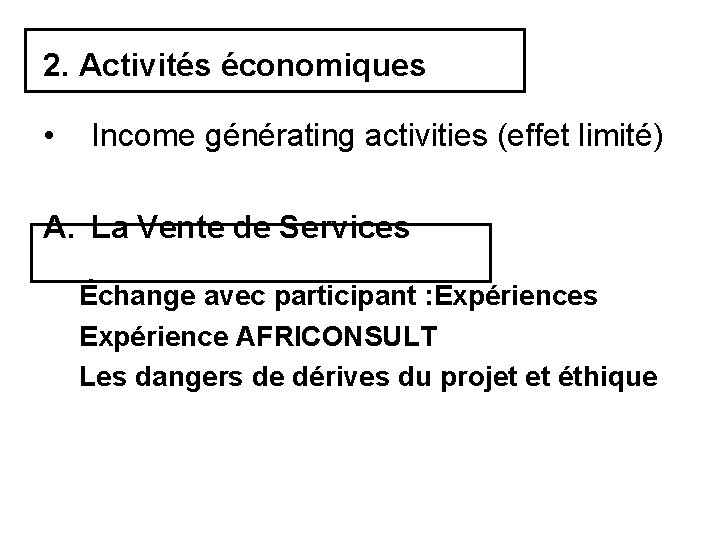 2. Activités économiques

• Income générating activities (effet limité)

A. La Vente de Services

Échange avec participant :Expériences
Expérience AFRICONSULT
Les dangers de dérives du projet et éthique